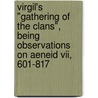 virgil's "gathering of the clans", being observations on aeneid vii, 601-817